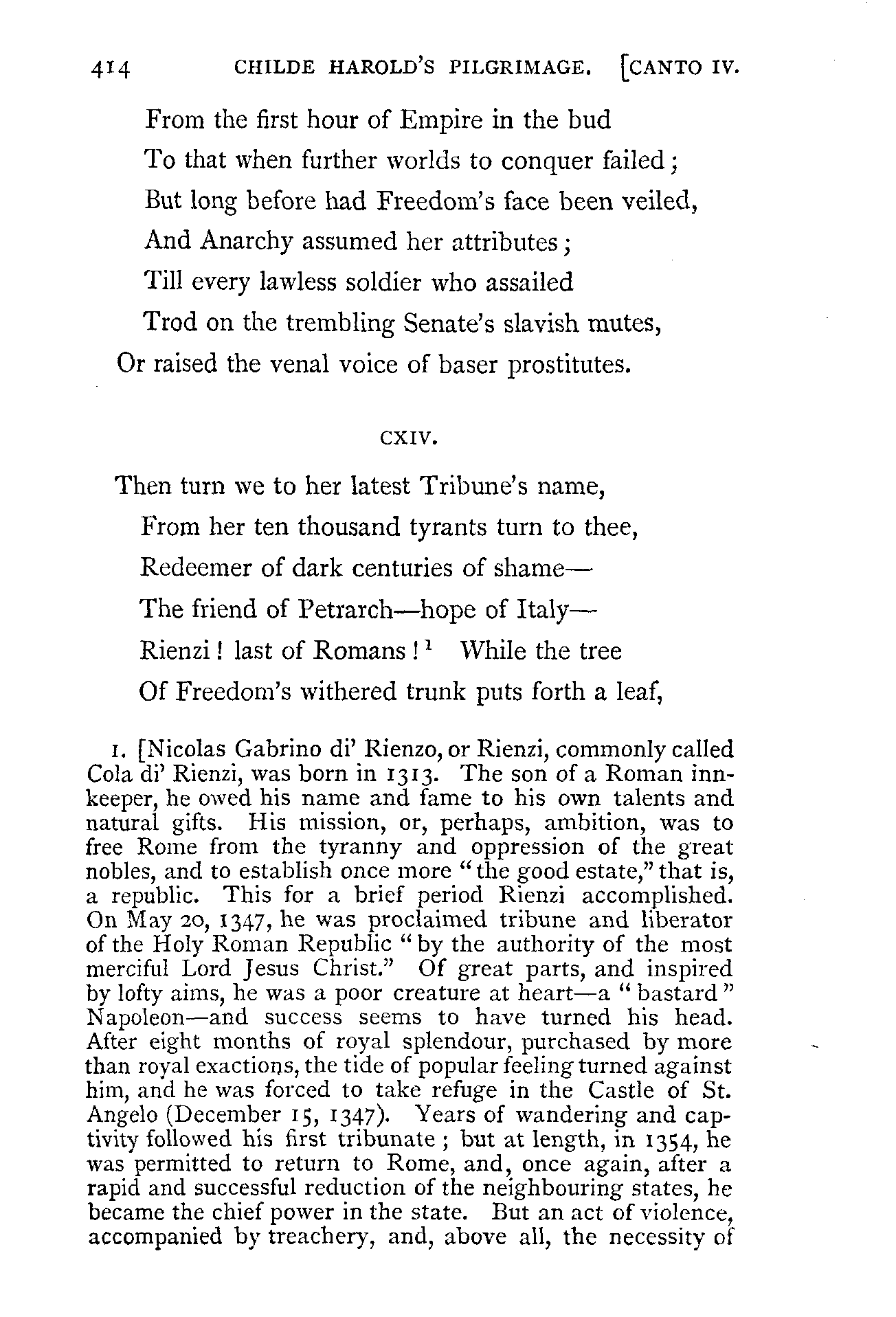 414 CHILDE HAROLD'S PILGRIMAGE. [CANTO IV.

From the first hour of Empire in the bud
To that when further worlds to conquer failed;
But long before had Freedom's face been veiled,
And Anarchy assumed her attributes;
Till every lawless soldier who assailed
Trod on the trembling Senate's slavish mutes,
Or raised the venal voice of baser prostitutes.

CXIV.

Then turn we to her latest Tribune's name,
From her ten thousand tyrants turn to thee,
Redeemer of dark centuries of shame—
The friend of Petrarch—hope of Italy—
Rienzi! last of Romans!$^1$ While the tree
Of Freedom's withered trunk puts forth a leaf,

1. [Nicolas Gabrino di' Rienzo, or Rienzi, commonly called Cola di' Rienzi, was born in 1313. The son of a Roman innkeeper, he owed his name and fame to his own talents and natural gifts. His mission, or, perhaps, ambition, was to free Rome from the tyranny and oppression of the great nobles, and to establish once more "the good estate," that is, a republic. This for a brief period Rienzi accomplished. On May 20, 1347, he was proclaimed tribune and liberator of the Holy Roman Republic "by the authority of the most merciful Lord Jesus Christ." Of great parts, and inspired by lofty aims, he was a poor creature at heart—a "bastard" Napoleon—and success seems to have turned his head. After eight months of royal splendour, purchased by more than royal exactions, the tide of popular feeling turned against him, and he was forced to take refuge in the Castle of St. Angelo (December 15, 1347). Years of wandering and captivity followed his first tribunate; but at length, in 1354, he was permitted to return to Rome, and, once again, after a rapid and successful reduction of the neighbouring states, he became the chief power in the state. But an act of violence, accompanied by treachery, and, above all, the necessity of